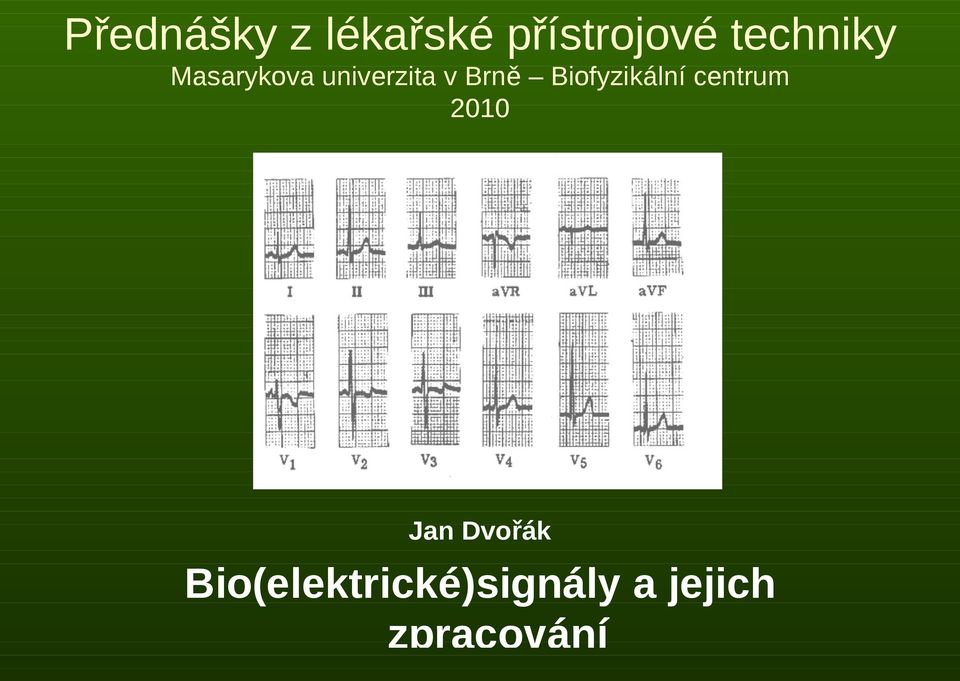 Přednášky z lékařské přístrojové techniky
Masarykova univerzita v Brně – Biofyzikální centrum
2010

I II III aVR aVL aVF

$V_1$ $V_2$ $V_3$ $V_4$ $V_5$ $V_6$

Jan Dvořák

Bio(elektrické)signály a jejich zpracování